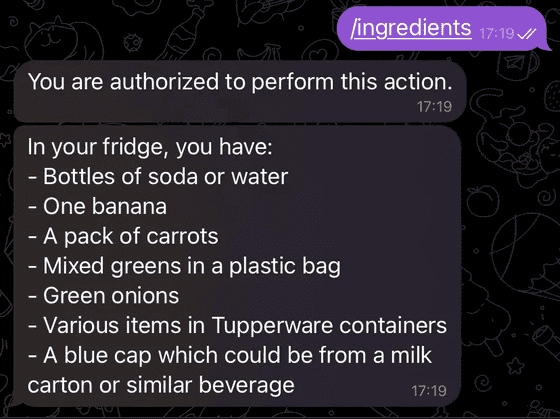 /ingredients 17:19

You are authorized to perform this action.
17:19

In your fridge, you have:
- Bottles of soda or water
- One banana
- A pack of carrots
- Mixed greens in a plastic bag
- Green onions
- Various items in Tupperware containers
- A blue cap which could be from a milk carton or similar beverage
17:19